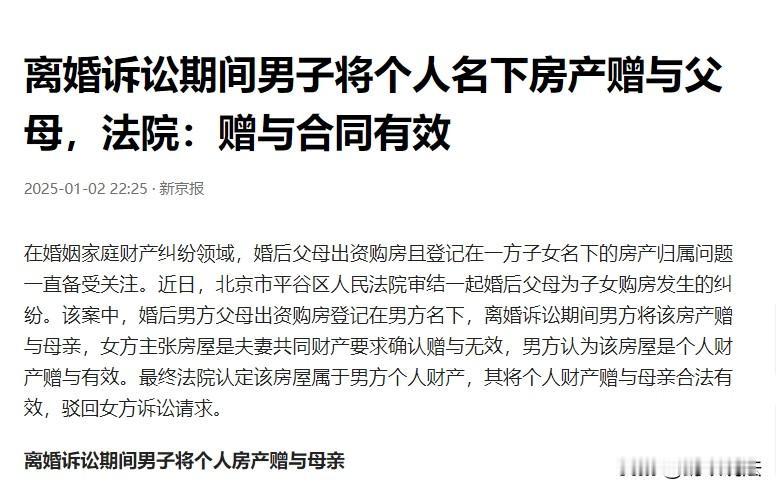 离婚诉讼期间男子将个人名下房产赠与父母，法院：赠与合同有效

2025-01-02 22:25 · 新京报

在婚姻家庭财产纠纷领域，婚后父母出资购房且登记在一方子女名下的房产归属问题一直备受关注。近日，北京市平谷区人民法院审结一起婚后父母为子女购房发生的纠纷。该案中，婚后男方父母出资购房登记在男方名下，离婚诉讼期间男方将该房产赠与母亲，女方主张房屋是夫妻共同财产要求确认赠与无效，男方认为该房屋是个人财产赠与有效。最终法院认定该房屋属于男方个人财产，其将个人财产赠与母亲合法有效，驳回女方诉讼请求。

离婚诉讼期间男子将个人房产赠与母亲